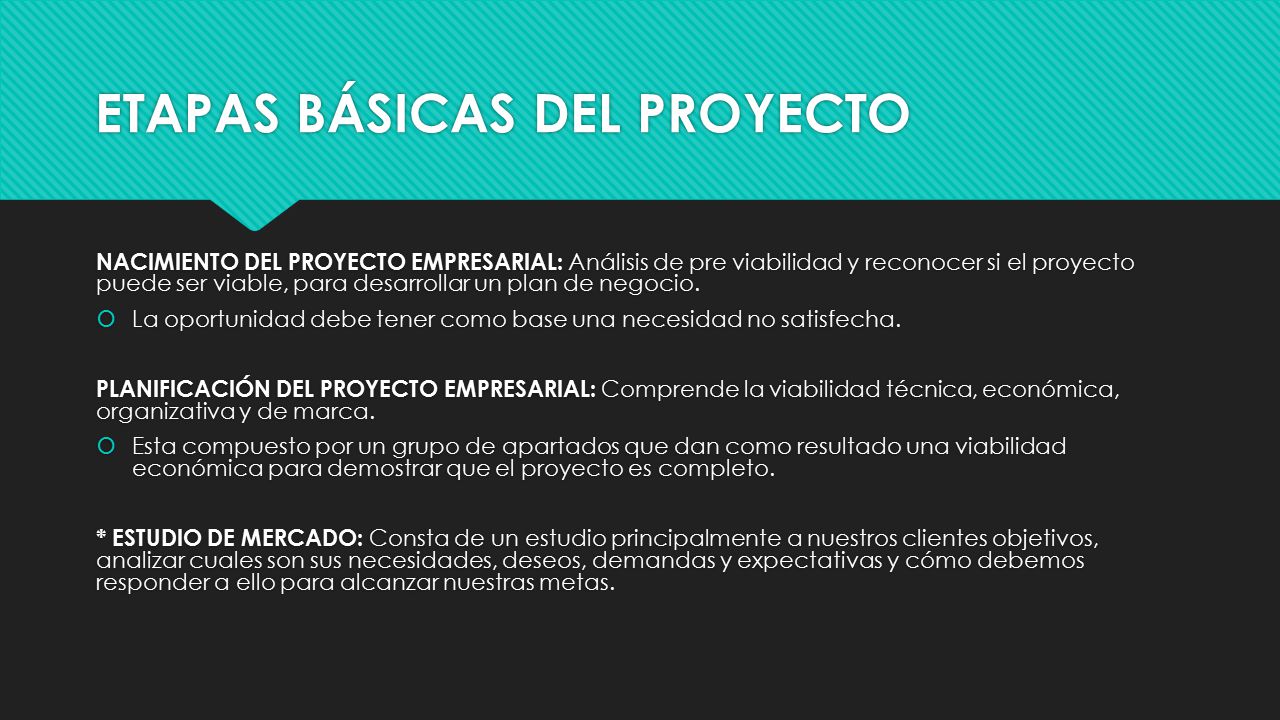 ETAPAS BÁSICAS DEL PROYECTO

NACIMIENTO DEL PROYECTO EMPRESARIAL: Análisis de pre viabilidad y reconocer si el proyecto puede ser viable, para desarrollar un plan de negocio.

La oportunidad debe tener como base una necesidad no satisfecha.

PLANIFICACIÓN DEL PROYECTO EMPRESARIAL: Comprende la viabilidad técnica, económica, organizativa y de marca.

Esta compuesto por un grupo de apartados que dan como resultado una viabilidad económica para demostrar que el proyecto es completo.

* ESTUDIO DE MERCADO: Consta de un estudio principalmente a nuestros clientes objetivos, analizar cuales son sus necesidades, deseos, demandas y expectativas y cómo debemos responder a ello para alcanzar nuestras metas.